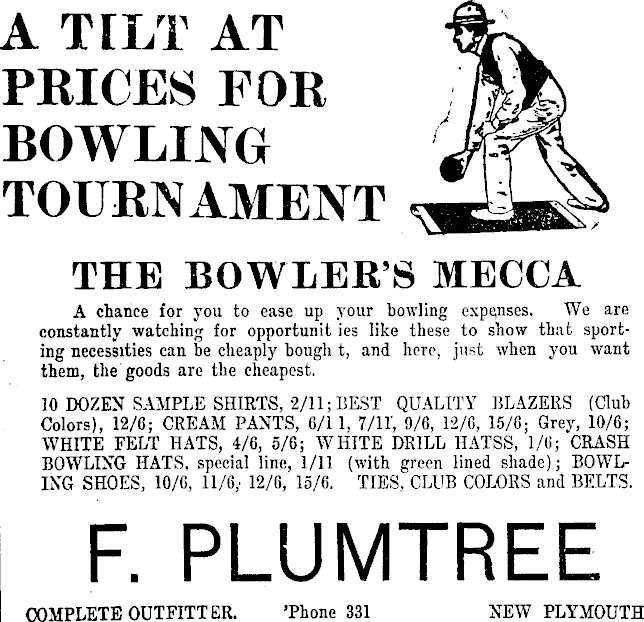 A TILT AT PRICES FOR BOWLING TOURNAMENT

THE BOWLER'S MECCA

A chance for you to ease up your bowling expenses. We are constantly watching for opportunit ies like these to show that sporting necessities can be cheaply bough t, and here, just when you want them, the goods are the cheapest.

10 DOZEN SAMPLE SHIRTS, 2/11; BEST QUALITY BLAZERS (Club Colors), 12/6; CREAM PANTS, 6/1 1, 7/11, 9/6, 12/6, 15/6; Grey, 10/6; WHITE FELT HATS, 4/6, 5/6; WHITE DRILL HATSS, 1/6; CRASH BOWLING HATS, special line, 1/11 (with green lined shade); BOWLING SHOES, 10/6, 11/6, 12/6, 15/6. TIES, CLUB COLORS and BELTS.

F. PLUMTREE

COMPLETE OUTFITTER. 'Phone 331 NEW PLYMOUTH